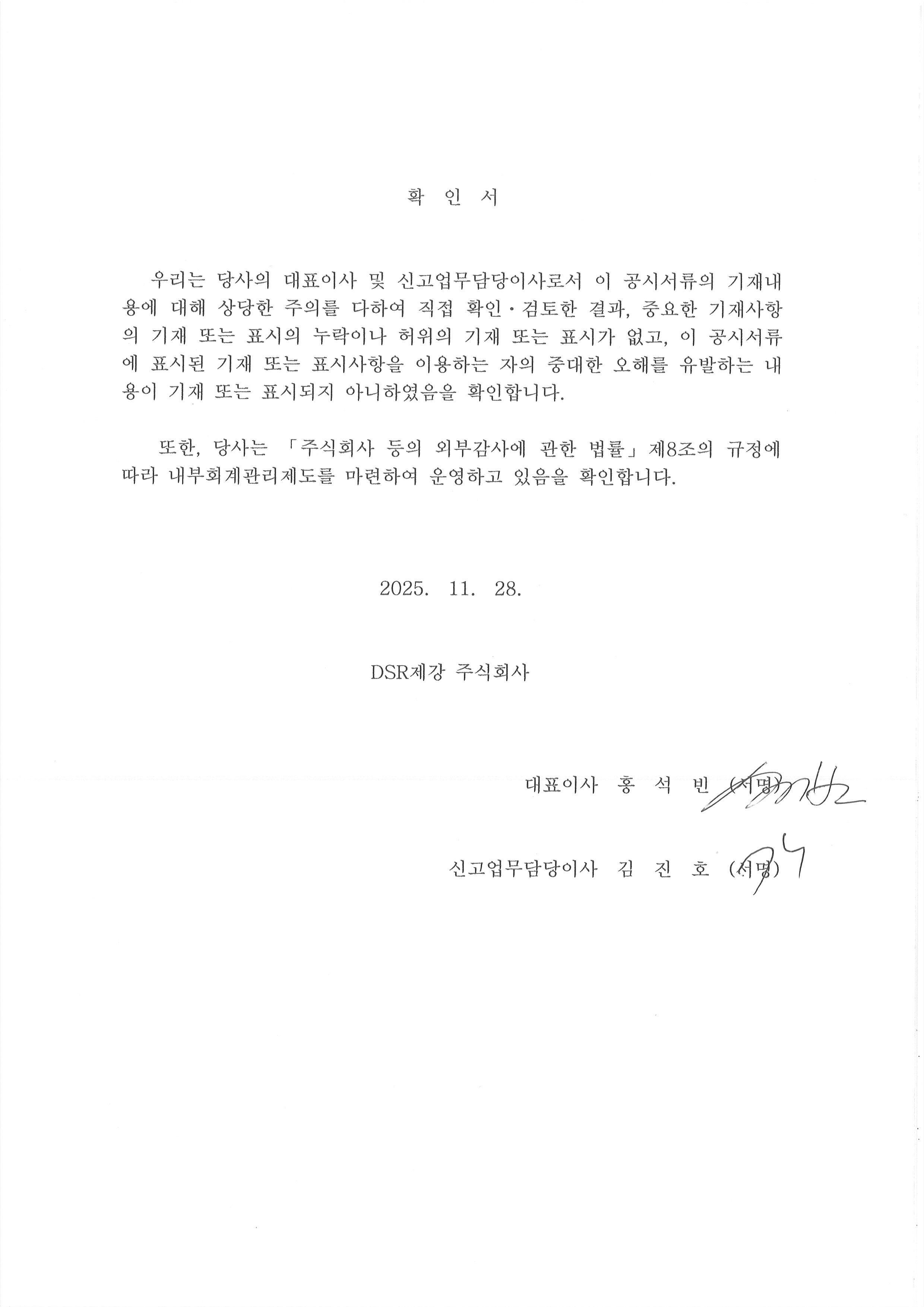 확 인 서

우리는 당사의 대표이사 및 신고업무담당이사로서 이 공시서류의 기재내용에 대해 상당한 주의를 다하여 직접 확인·검토한 결과, 중요한 기재사항의 기재 또는 표시의 누락이나 허위의 기재 또는 표시가 없고, 이 공시서류에 표시된 기재 또는 표시사항을 이용하는 자의 중대한 오해를 유발하는 내용이 기재 또는 표시되지 아니하였음을 확인합니다.

또한, 당사는 「주식회사 등의 외부감사에 관한 법률」 제8조의 규정에 따라 내부회계관리제도를 마련하여 운영하고 있음을 확인합니다.

2025. 11. 28.

DSR제강 주식회사

대표이사 홍 석 빈 (서명)

신고업무담당이사 김 진 호 (서명)